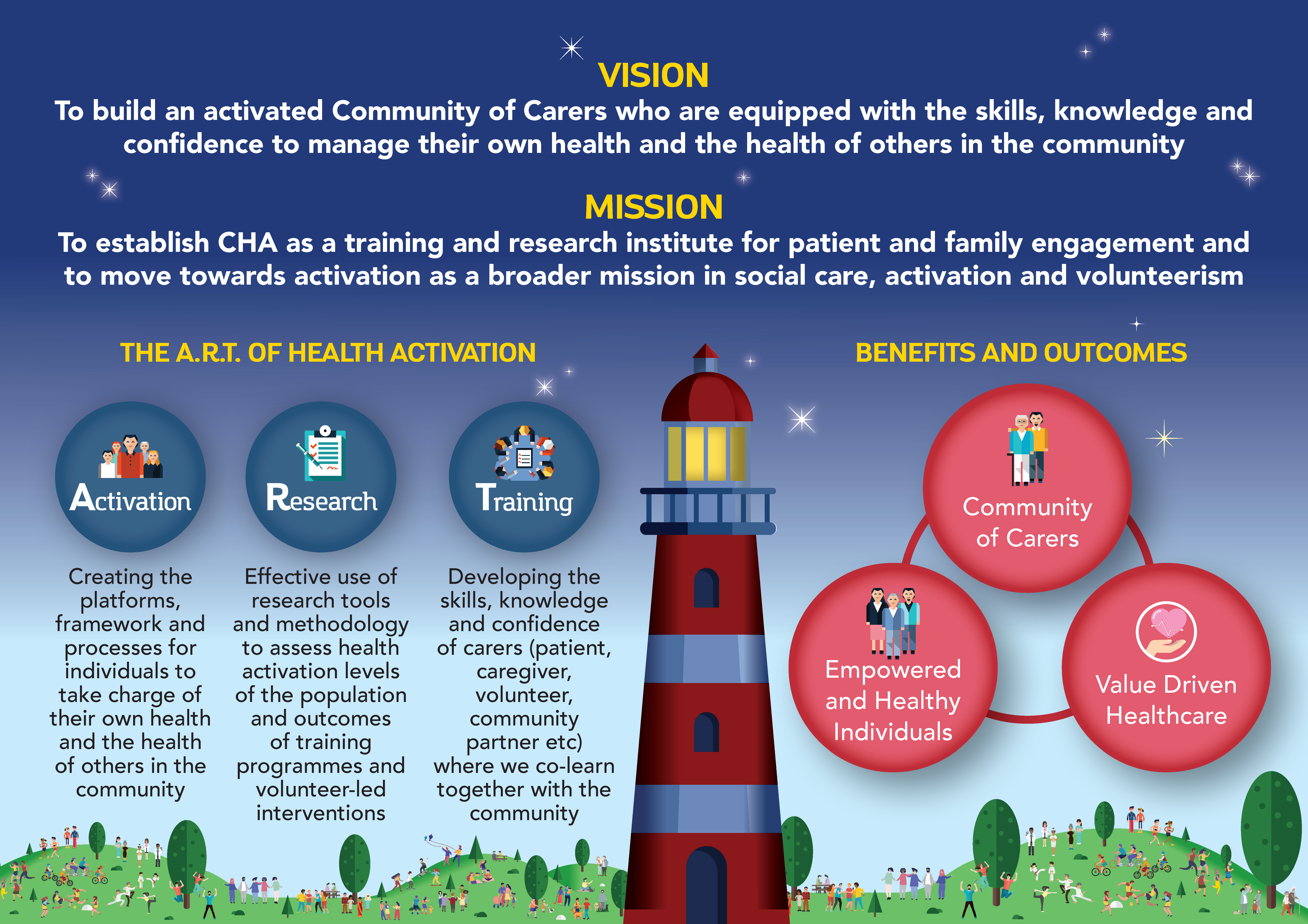 VISION
To build an activated Community of Carers who are equipped with the skills, knowledge and confidence to manage their own health and the health of others in the community

MISSION
To establish CHA as a training and research institute for patient and family engagement and to move towards activation as a broader mission in social care, activation and volunteerism

THE A.R.T. OF HEALTH ACTIVATION

Activation

Creating the platforms, framework and processes for individuals to take charge of their own health and the health of others in the community

Research

Effective use of research tools and methodology to assess health activation levels of the population and outcomes of training programmes and volunteer-led interventions

Training

Developing the skills, knowledge and confidence of carers (patient, caregiver, volunteer, community partner etc) where we co-learn together with the community

BENEFITS AND OUTCOMES

Community of Carers

Empowered and Healthy Individuals

Value Driven Healthcare